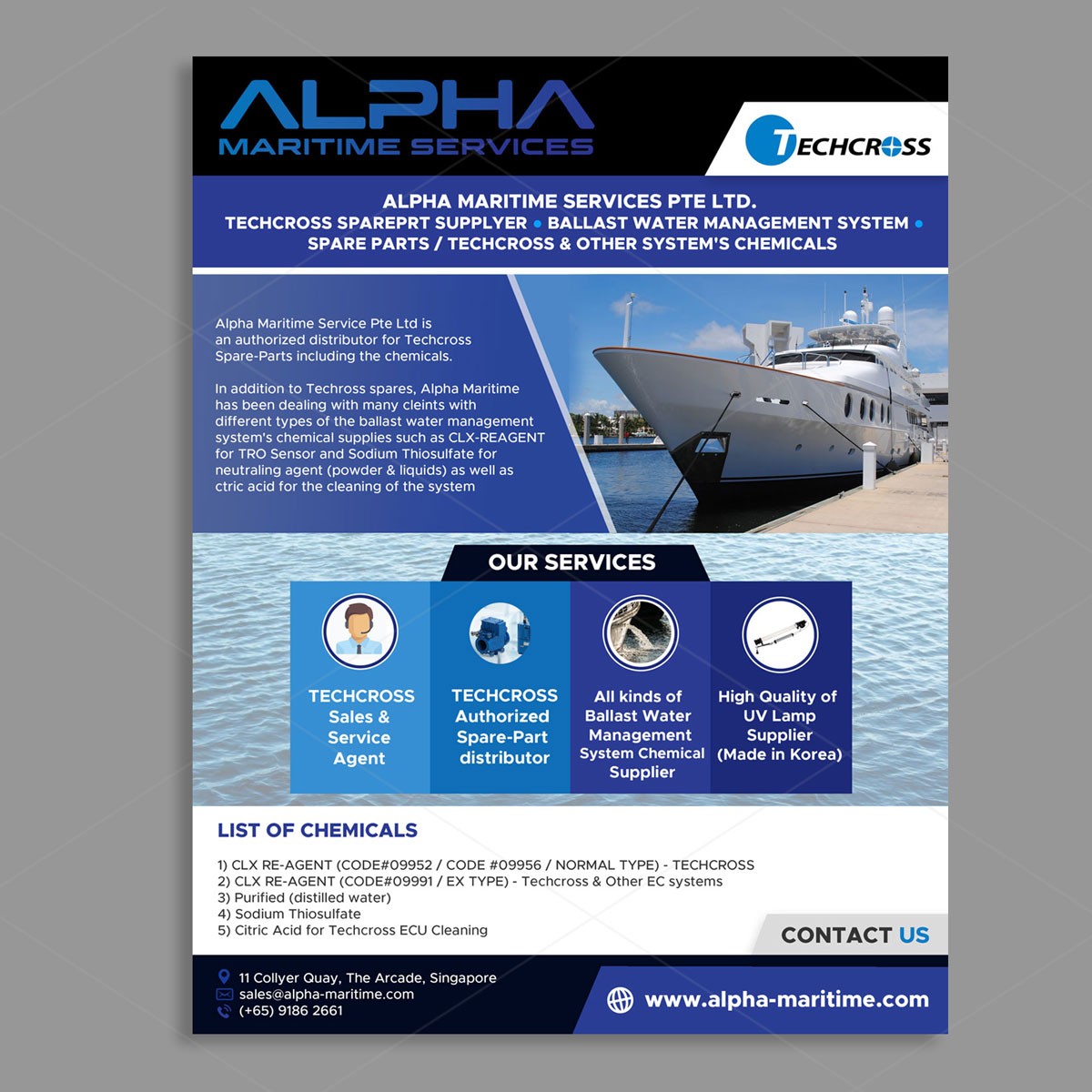 ALPHA
MARITIME SERVICES

TECHCROSS

ALPHA MARITIME SERVICES PTE LTD.
TECHCROSS SPAREPRT SUPPLYER • BALLAST WATER MANAGEMENT SYSTEM • SPARE PARTS / TECHCROSS & OTHER SYSTEM'S CHEMICALS

Alpha Maritime Service Pte Ltd is an authorized distributor for Techcross Spare-Parts including the chemicals.

In addition to Techross spares, Alpha Maritime has been dealing with many cleints with different types of the ballast water management system's chemical supplies such as CLX-REAGENT for TRO Sensor and Sodium Thiosulfate for neutraling agent (powder & liquids) as well as ctric acid for the cleaning of the system

OUR SERVICES

TECHCROSS Sales & Service Agent

TECHCROSS Authorized Spare-Part distributor

All kinds of Ballast Water Management System Chemical Supplier

High Quality of UV Lamp Supplier (Made in Korea)

LIST OF CHEMICALS

1) CLX RE-AGENT (CODE#09952 / CODE #09956 / NORMAL TYPE) - TECHCROSS
2) CLX RE-AGENT (CODE#09991 / EX TYPE) - Techcross & Other EC systems
3) Purified (distilled water)
4) Sodium Thiosulfate
5) Citric Acid for Techcross ECU Cleaning

CONTACT US

11 Collyer Quay, The Arcade, Singapore
sales@alpha-maritime.com
(+65) 9186 2661

www.alpha-maritime.com